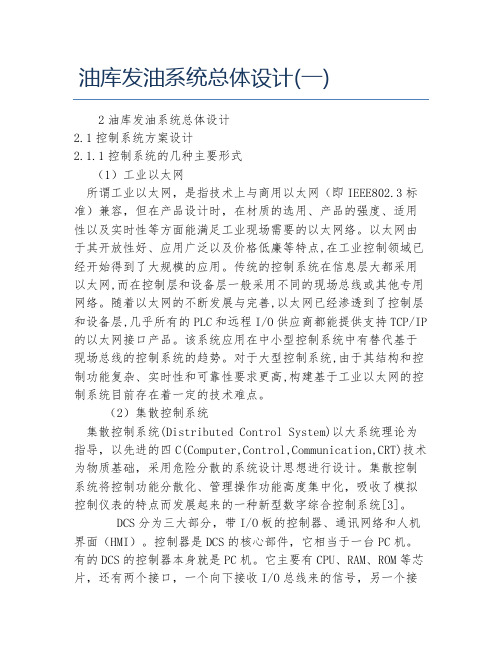 油库发油系统总体设计(一)

2 油库发油系统总体设计

2.1 控制系统方案设计

2.1.1 控制系统的几种主要形式

（1）工业以太网

所谓工业以太网，是指技术上与商用以太网（即 IEEE802.3 标准）兼容，但在产品设计时，在材质的选用、产品的强度、适用性以及实时性等方面能满足工业现场需要的以太网络。以太网由于其开放性好、应用广泛以及价格低廉等特点,在工业控制领域已经开始得到了大规模的应用。传统的控制系统在信息层大都采用以太网,而在控制层和设备层一般采用不同的现场总线或其他专用网络。随着以太网的不断发展与完善,以太网已经渗透到了控制层和设备层,几乎所有的 PLC 和远程 I/O 供应商都能提供支持 TCP/IP 的以太网接口产品。该系统应用在中小型控制系统中有替代基于现场总线的控制系统的趋势。对于大型控制系统,由于其结构和控制功能复杂、实时性和可靠性要求更高,构建基于工业以太网的控制系统目前存在着一定的技术难点。

（2）集散控制系统

集散控制系统(Distributed Control System)以大系统理论为指导，以先进的四 C(Computer,Control,Communication,CRT)技术为物质基础，采用危险分散的系统设计思想进行设计。集散控制系统将控制功能分散化、管理操作功能高度集中化，吸收了模拟控制仪表的特点而发展起来的一种新型数字综合控制系统[3]。

DCS 分为三大部分，带 I/O 板的控制器、通讯网络和人机界面（HMI）。控制器是 DCS 的核心部件，它相当于一台 PC 机。有的 DCS 的控制器本身就是 PC 机。它主要有 CPU、RAM、ROM 等芯片，还有两个接口，一个向下接收 I/O 总线来的信号，另一个接